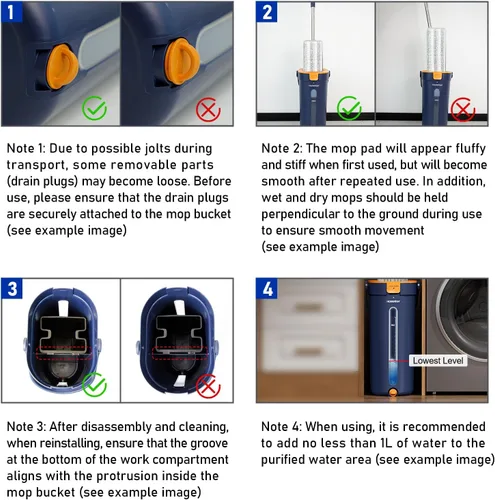 1

Note 1: Due to possible jolts during transport, some removable parts (drain plugs) may become loose. Before use, please ensure that the drain plugs are securely attached to the mop bucket (see example image)

2

Note 2: The mop pad will appear fluffy and stiff when first used, but will become smooth after repeated use. In addition, wet and dry mops should be held perpendicular to the ground during use to ensure smooth movement (see example image)

3

Note 3: After disassembly and cleaning, when reinstalling, ensure that the groove at the bottom of the work compartment aligns with the protrusion inside the mop bucket (see example image)

4

Lowest Level

Note 4: When using, it is recommended to add no less than 1L of water to the purified water area (see example image)